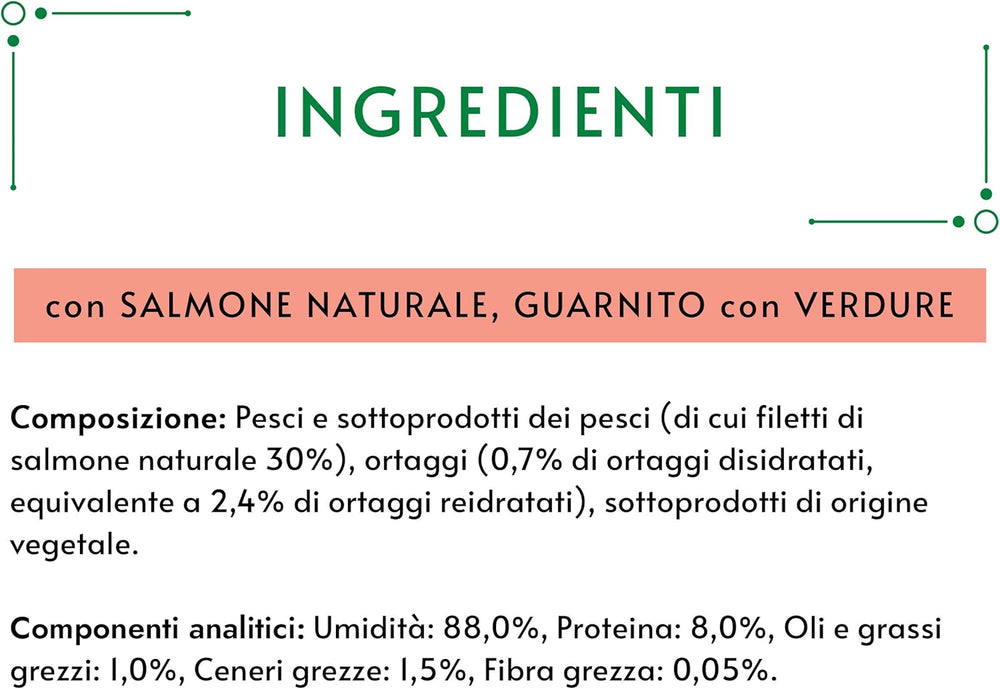 INGREDIENTI

con SALMONE NATURALE, GUARNITO con VERDURE

Composizione: Pesci e sottoprodotti dei pesci (di cui filetti di salmone naturale 30%), ortaggi (0,7% di ortaggi disidratati, equivalente a 2,4% di ortaggi reidratati), sottoprodotti di origine vegetale.

Componenti analitici: Umidità: 88,0%, Proteina: 8,0%, Oli e grassi grezzi: 1,0%, Ceneri grezze: 1,5%, Fibra grezza: 0,05%.